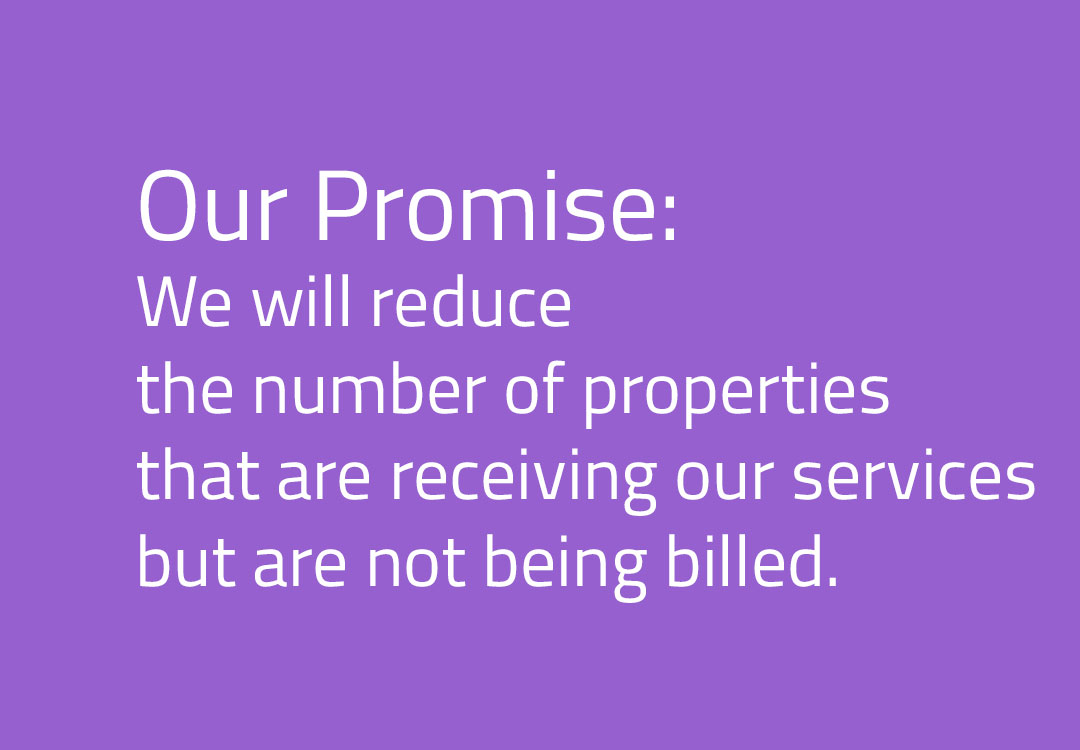 Our Promise:
We will reduce the number of properties that are receiving our services but are not being billed.